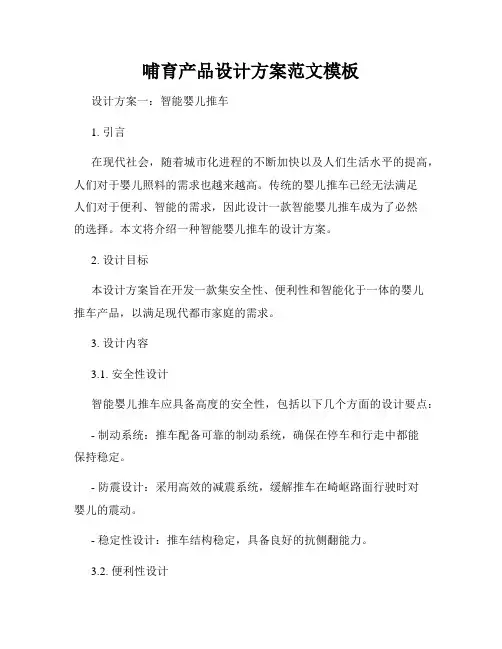 哺育产品设计方案范文模板

设计方案一：智能婴儿推车

1. 引言

在现代社会，随着城市化进程的不断加快以及人们生活水平的提高，人们对于婴儿照料的需求也越来越高。传统的婴儿推车已经无法满足人们对于便利、智能的需求，因此设计一款智能婴儿推车成为了必然的选择。本文将介绍一种智能婴儿推车的设计方案。

2. 设计目标

本设计方案旨在开发一款集安全性、便利性和智能化于一体的婴儿推车产品，以满足现代都市家庭的需求。

3. 设计内容

3.1. 安全性设计

智能婴儿推车应具备高度的安全性，包括以下几个方面的设计要点：

- 制动系统：推车配备可靠的制动系统，确保在停车和行走中都能保持稳定。

- 防震设计：采用高效的减震系统，缓解推车在崎岖路面行驶时对婴儿的震动。

- 稳定性设计：推车结构稳定，具备良好的抗侧翻能力。

3.2. 便利性设计